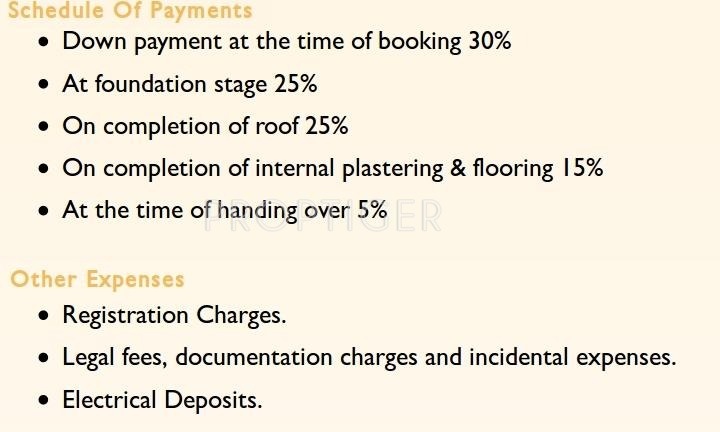 Schedule Of Payments

• Down payment at the time of booking 30%
• At foundation stage 25%
• On completion of roof 25%
• On completion of internal plastering & flooring 15%
• At the time of handing over 5%

Other Expenses

• Registration Charges.
• Legal fees, documentation charges and incidental expenses.
• Electrical Deposits.

PROPTIGER